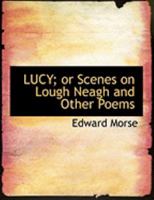 LUCY; or Scenes on Lough Neagh and Other Poems

Edward Morse